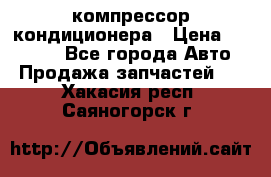 компрессор кондиционера Цена Все города Авто Продажа запчастей Хакасия респ Саяногорск г

http://Объявлений.сайт